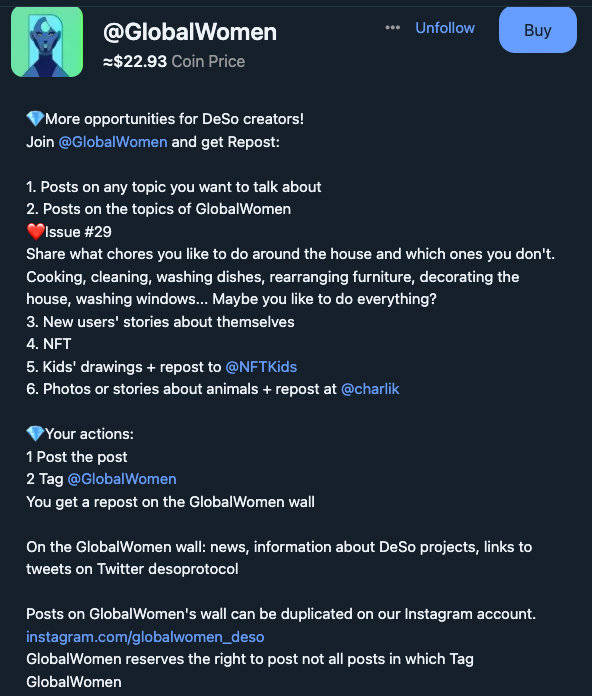 @GlobalWomen
≈$22.93 Coin Price

••• Unfollow Buy

💎More opportunities for DeSo creators!
Join @GlobalWomen and get Repost:

1. Posts on any topic you want to talk about
2. Posts on the topics of GlobalWomen
❤️Issue #29
Share what chores you like to do around the house and which ones you don't. Cooking, cleaning, washing dishes, rearranging furniture, decorating the house, washing windows... Maybe you like to do everything?
3. New users' stories about themselves
4. NFT
5. Kids' drawings + repost to @NFTKids
6. Photos or stories about animals + repost at @charlik

💎Your actions:
1 Post the post
2 Tag @GlobalWomen
You get a repost on the GlobalWomen wall

On the GlobalWomen wall: news, information about DeSo projects, links to tweets on Twitter desoprotocol

Posts on GlobalWomen's wall can be duplicated on our Instagram account.
instagram.com/globalwomen_deso
GlobalWomen reserves the right to post not all posts in which Tag GlobalWomen